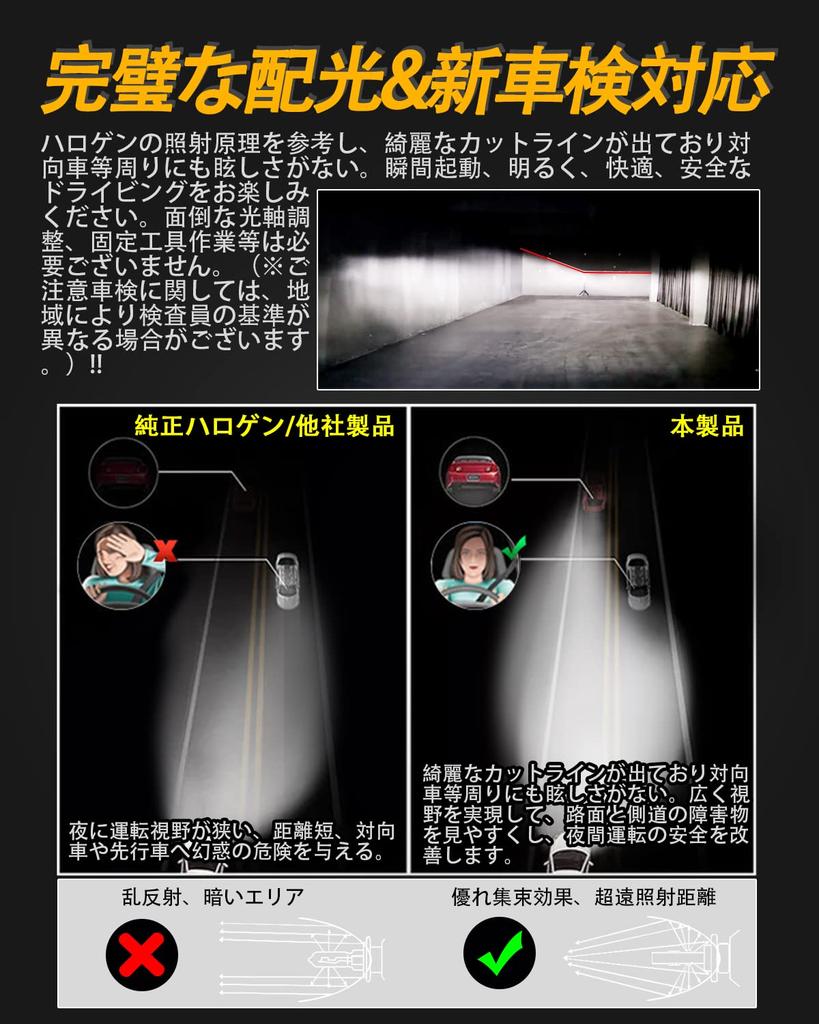 完璧な配光&新車検対応

ハロゲンの照射原理を参考し、綺麗なカットラインが出ており対向車等周りにも眩しさがない。瞬間起動、明るく、快適、安全なドライビングをお楽しみください。面倒な光軸調整、固定工具作業等は必要ございません。（※ご注意車検に関しては、地域により検査員の基準が異なる場合がございます。）!!

純正ハロゲン/他社製品

夜に運転視野が狭い、距離短、対向車や先行車へ幻惑の危険を与える。

本製品

綺麗なカットラインが出ており対向車等周りにも眩しさがない。広く視野を実現して、路面と側道の障害物を見やすくし、夜間運転の安全を改善します。

乱反射、暗いエリア

優れ集束効果、超遠照射距離